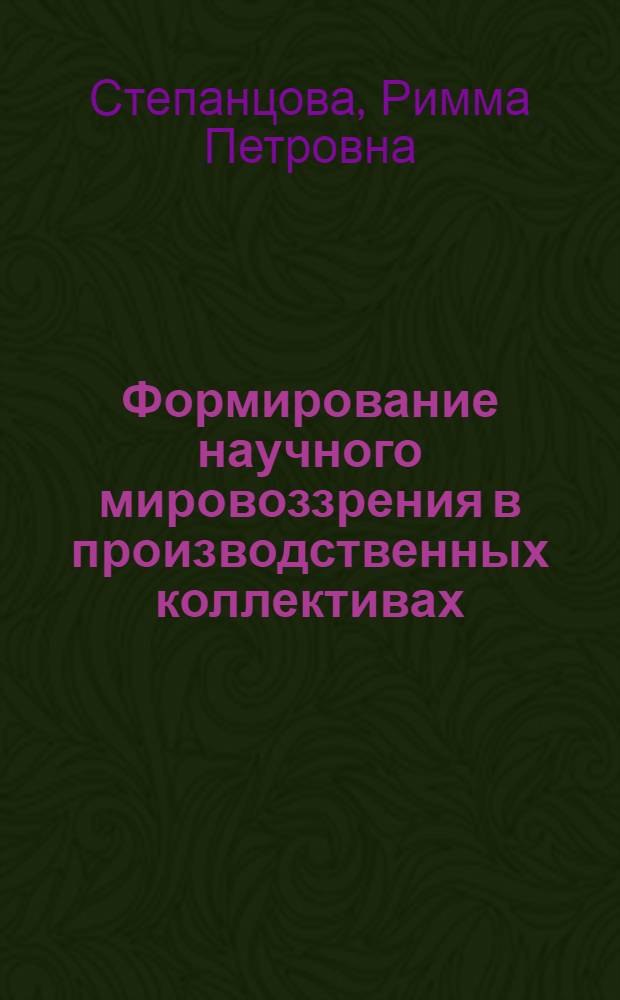 Степанцова, Римма Петровна

Формирование научного мировоззрения в производственных коллективах